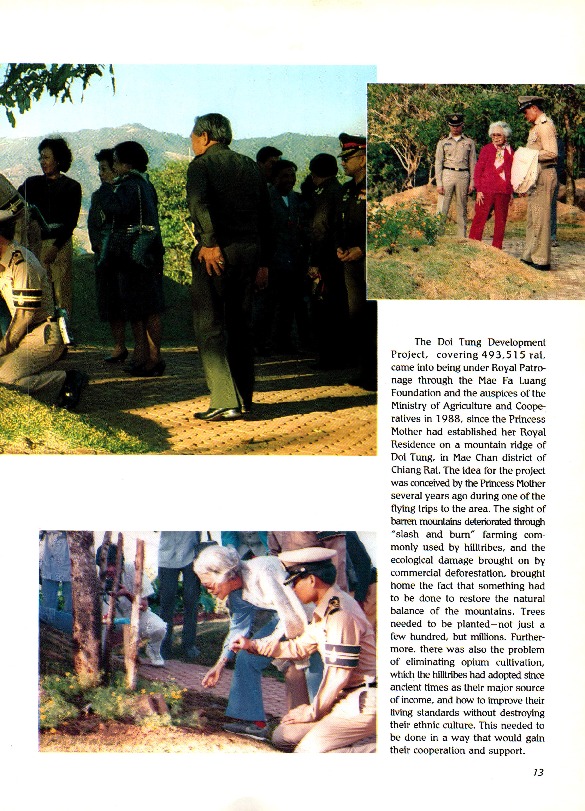 The Doi Tung Development Project, covering 493,515 rai, came into being under Royal Patronage through the Mae Fa Luang Foundation and the auspices of the Ministry of Agriculture and Cooperatives in 1988, since the Princess Mother had established her Royal Residence on a mountain ridge of Doi Tung, in Mae Chan district of Chiang Rai. The idea for the project was conceived by the Princess Mother several years ago during one of the flying trips to the area. The sight of barren mountains deteriorated through "slash and burn" farming commonly used by hilltribes, and the ecological damage brought on by commercial deforestation, brought home the fact that something had to be done to restore the natural balance of the mountains. Trees needed to be planted—not just a few hundred, but millions. Furthermore, there was also the problem of eliminating opium cultivation, which the hilltribes had adopted since ancient times as their major source of income, and how to improve their living standards without destroying their ethnic culture. This needed to be done in a way that would gain their cooperation and support.

13